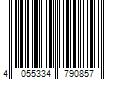 4 055334 790857